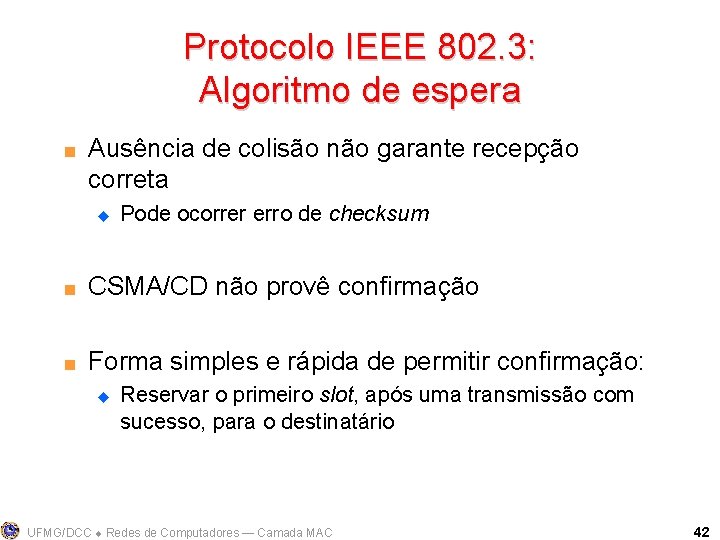 Protocolo IEEE 802.3:
Algoritmo de espera

Ausência de colisão não garante recepção correta

Pode ocorrer erro de checksum

CSMA/CD não provê confirmação

Forma simples e rápida de permitir confirmação:

Reservar o primeiro slot, após uma transmissão com sucesso, para o destinatário

UFMG/DCC ◆ Redes de Computadores — Camada MAC

42